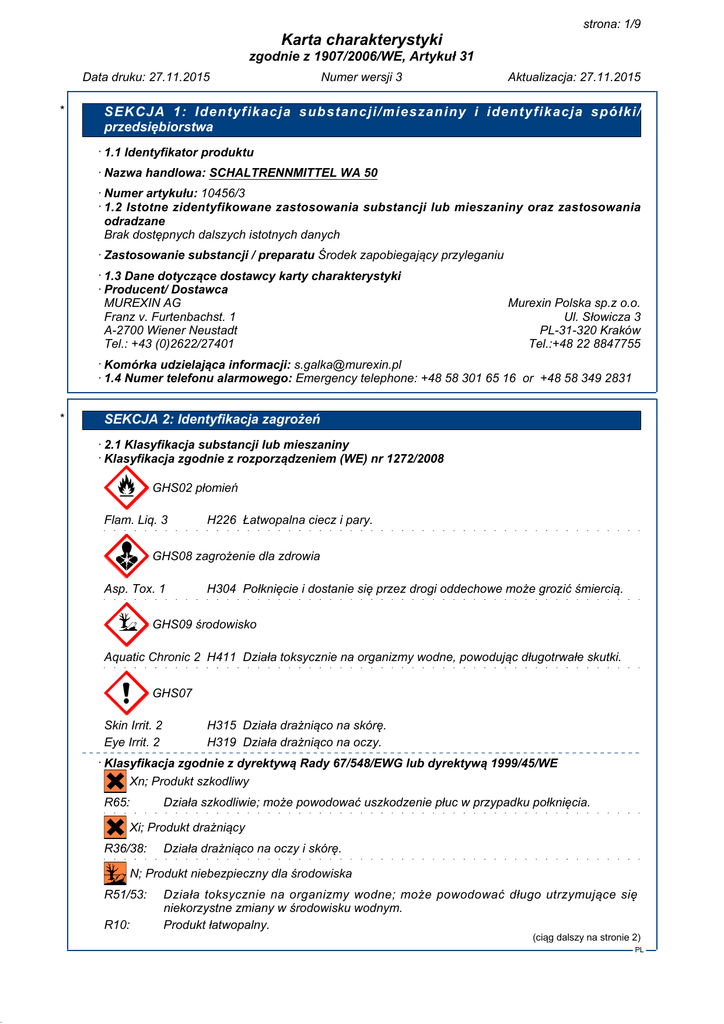 strona: 1/9

Karta charakterystyki
zgodnie z 1907/2006/WE, Artykuł 31

Data druku: 27.11.2015    Numer wersji 3    Aktualizacja: 27.11.2015

*

SEKCJA 1: Identyfikacja substancji/mieszaniny i identyfikacja spółki/przedsiębiorstwa

· 1.1 Identyfikator produktu

· Nazwa handlowa: SCHALTRENNMITTEL WA 50

· Numer artykułu: 10456/3
· 1.2 Istotne zidentyfikowane zastosowania substancji lub mieszaniny oraz zastosowania odradzane
Brak dostępnych dalszych istotnych danych

· Zastosowanie substancji / preparatu Środek zapobiegający przyleganiu

· 1.3 Dane dotyczące dostawcy karty charakterystyki
· Producent/ Dostawca
MUREXIN AG
Franz v. Furtenbachst. 1
A-2700 Wiener Neustadt
Tel.: +43 (0)2622/27401

Murexin Polska sp.z o.o.
Ul. Słowicza 3
PL-31-320 Kraków
Tel.:+48 22 8847755

· Komórka udzielająca informacji: s.galka@murexin.pl
· 1.4 Numer telefonu alarmowego: Emergency telephone: +48 58 301 65 16 or +48 58 349 2831

*

SEKCJA 2: Identyfikacja zagrożeń

· 2.1 Klasyfikacja substancji lub mieszaniny
· Klasyfikacja zgodnie z rozporządzeniem (WE) nr 1272/2008

GHS02 płomień

Flam. Liq. 3    H226 Łatwopalna ciecz i pary.

GHS08 zagrożenie dla zdrowia

Asp. Tox. 1    H304 Połknięcie i dostanie się przez drogi oddechowe może grozić śmiercią.

GHS09 środowisko

Aquatic Chronic 2 H411 Działa toksycznie na organizmy wodne, powodując długotrwałe skutki.

GHS07

Skin Irrit. 2    H315 Działa drażniąco na skórę.
Eye Irrit. 2    H319 Działa drażniąco na oczy.

· Klasyfikacja zgodnie z dyrektywą Rady 67/548/EWG lub dyrektywą 1999/45/WE

Xn; Produkt szkodliwy

R65:    Działa szkodliwie; może powodować uszkodzenie płuc w przypadku połknięcia.

Xi; Produkt drażniący

R36/38:    Działa drażniąco na oczy i skórę.

N; Produkt niebezpieczny dla środowiska

R51/53:    Działa toksycznie na organizmy wodne; może powodować długo utrzymujące się niekorzystne zmiany w środowisku wodnym.
R10:    Produkt łatwopalny.

(ciąg dalszy na stronie 2)
PL